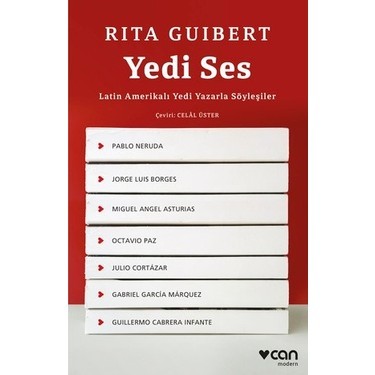 RITA GUIBERT
Yedi Ses
Latin Amerikalı Yedi Yazarla Söyleşiler
Çeviri: CELÂL ÜSTER

PABLO NERUDA
JORGE LUIS BORGES
MIGUEL ANGEL ASTURIAS
OCTAVIO PAZ
JULIO CORTÁZAR
GABRIEL GARCÍA MÁRQUEZ
GUILLERMO CABRERA INFANTE

can
modern